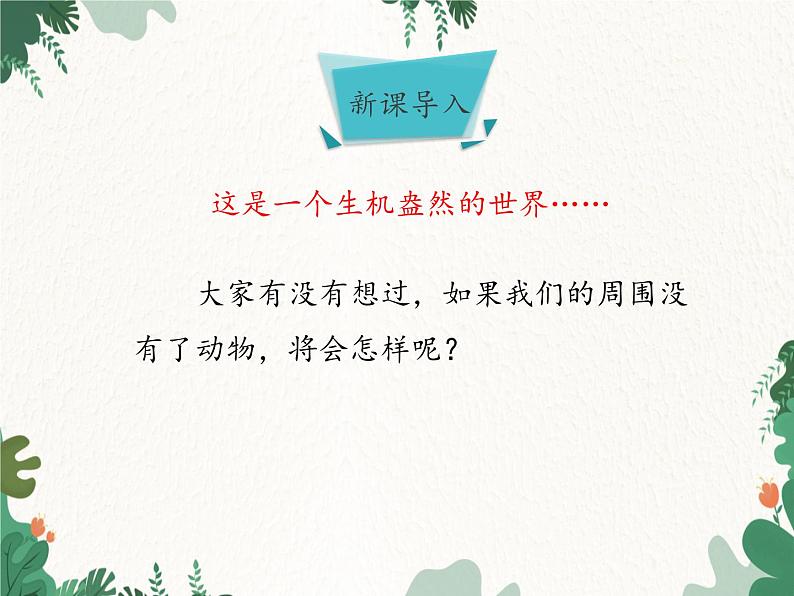 新课导入

这是一个生机盎然的世界……

大家有没有想过，如果我们的周围没有了动物，将会怎样呢？